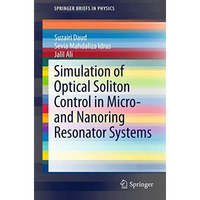 SPRINGER BRIEFS IN PHYSICS

Suzairi Daud
Sevia Mahdaliza Idrus
Jalil Ali

Simulation of Optical Soliton Control in Micro- and Nanoring Resonator Systems

Springer